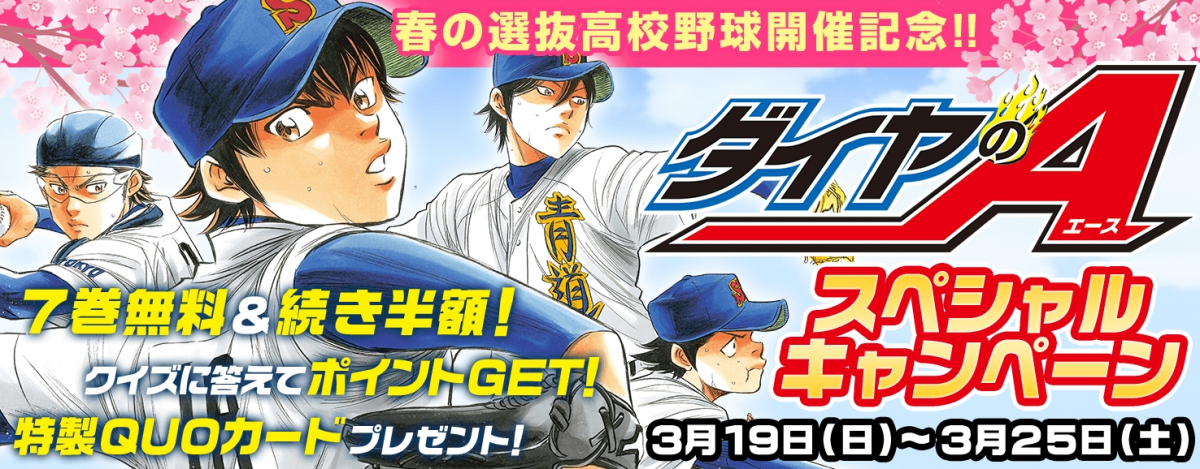 春の選抜高校野球開催記念!!

ダイヤのA
エース

青道

7巻無料&続き半額!
クイズに答えてポイントGET!
特製QUOカードプレゼント!

スペシャルキャンペーン

3月19日(日)~3月25日(土)